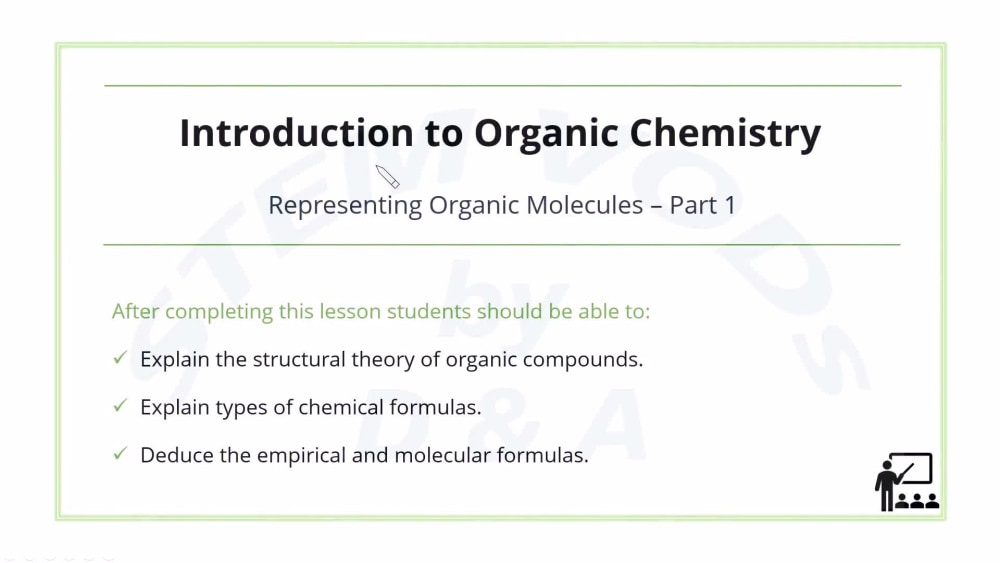 Introduction to Organic Chemistry

Representing Organic Molecules – Part 1

After completing this lesson students should be able to:

✓ Explain the structural theory of organic compounds.

✓ Explain types of chemical formulas.

✓ Deduce the empirical and molecular formulas.

STEM VODS by D & A